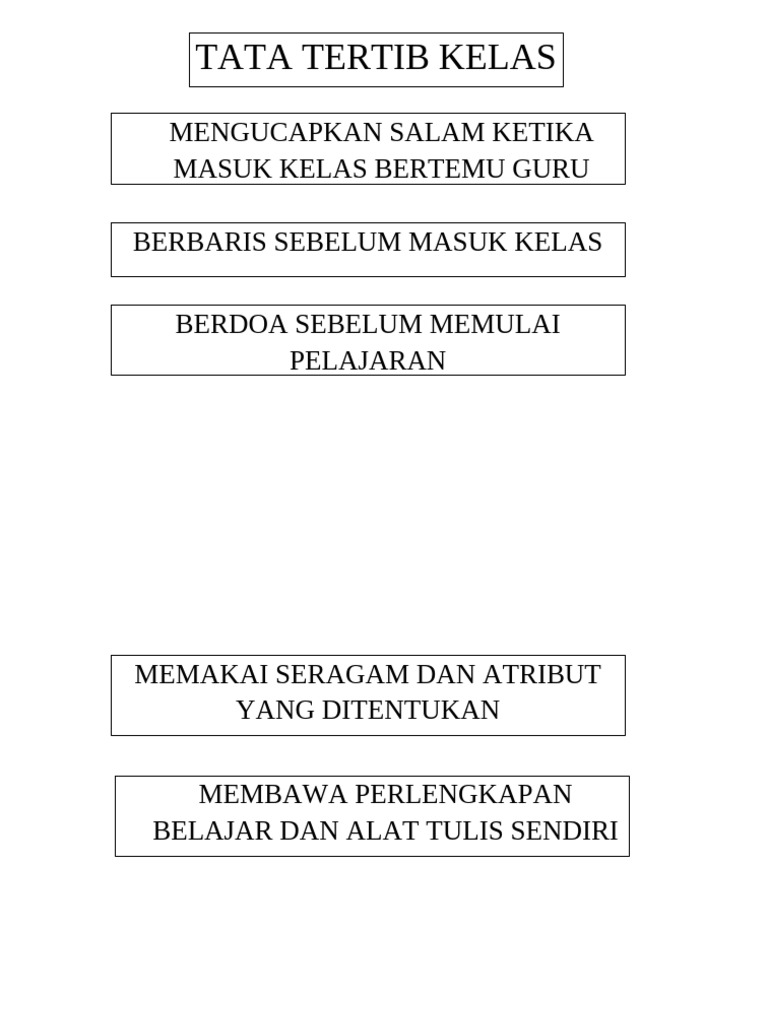 TATA TERTIB KELAS

MENGUCAPKAN SALAM KETIKA MASUK KELAS BERTEMU GURU

BERBARIS SEBELUM MASUK KELAS

BERDOA SEBELUM MEMULAI PELAJARAN

MEMAKAI SERAGAM DAN ATRIBUT YANG DITENTUKAN

MEMBAWA PERLENGKAPAN BELAJAR DAN ALAT TULIS SENDIRI